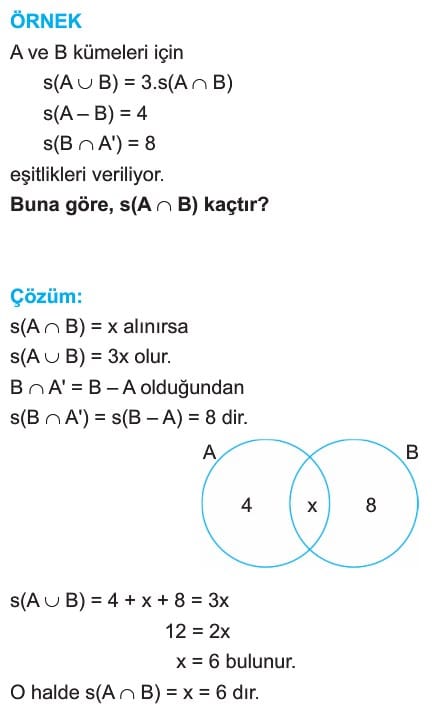 ÖRNEK

A ve B kümeleri için

$s(A \cup B) = 3.s(A \cap B)$

$s(A - B) = 4$

$s(B \cap A') = 8$

eşitlikleri veriliyor.

**Buna göre, $s(A \cap B)$ kaçtır?**

Çözüm:

$s(A \cap B) = x$ alınırsa

$s(A \cup B) = 3x$ olur.

$B \cap A' = B - A$ olduğundan

$s(B \cap A') = s(B - A) = 8$ dir.

A

B

4

x

8

$s(A \cup B) = 4 + x + 8 = 3x$

$12 = 2x$

$x = 6$ bulunur.

O halde $s(A \cap B) = x = 6$ dır.